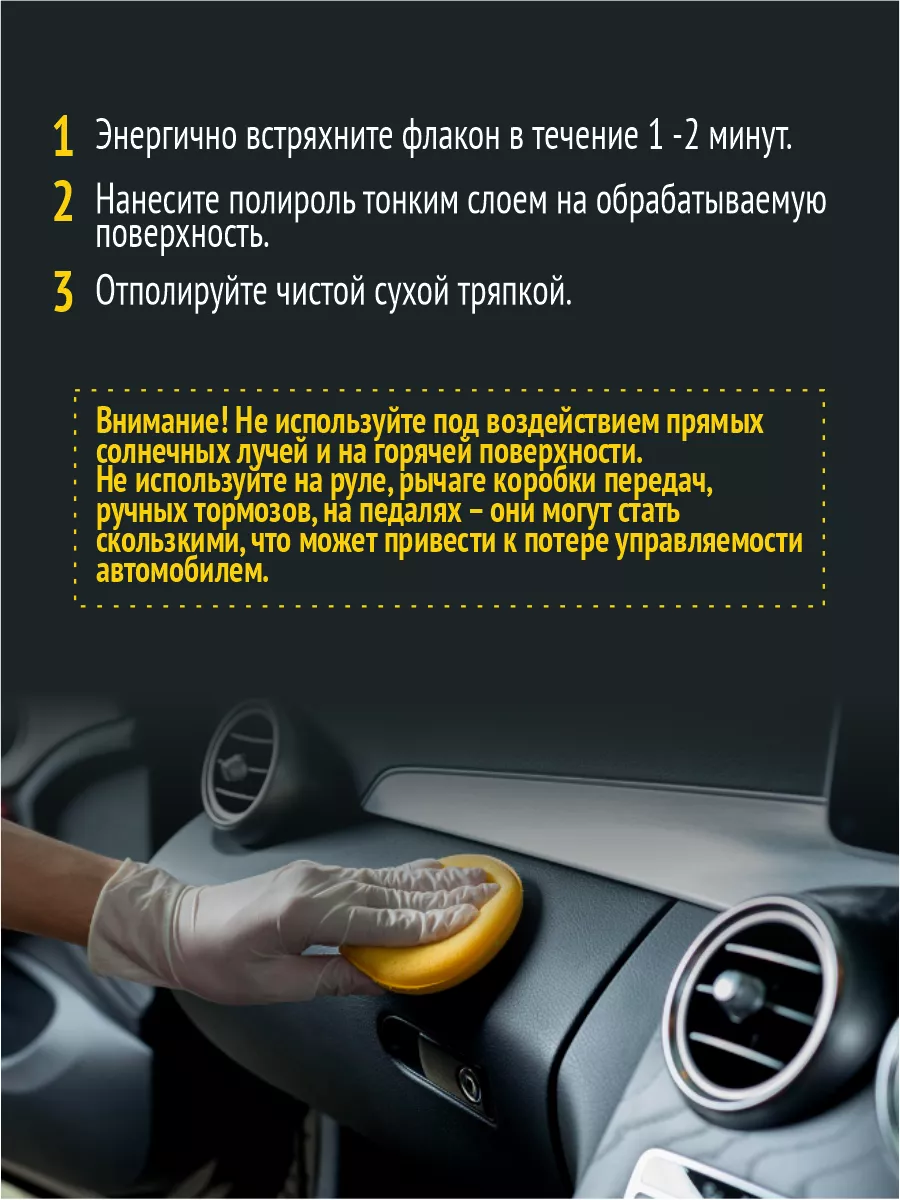 1 Энергично встряхните флакон в течение 1 -2 минут.

2 Нанесите полироль тонким слоем на обрабатываемую поверхность.

3 Отполируйте чистой сухой тряпкой.

Внимание! Не используйте под воздействием прямых солнечных лучей и на горячей поверхности.
Не используйте на руле, рычаге коробки передач, ручных тормозов, на педалях – они могут стать скользкими, что может привести к потере управляемости автомобилем.